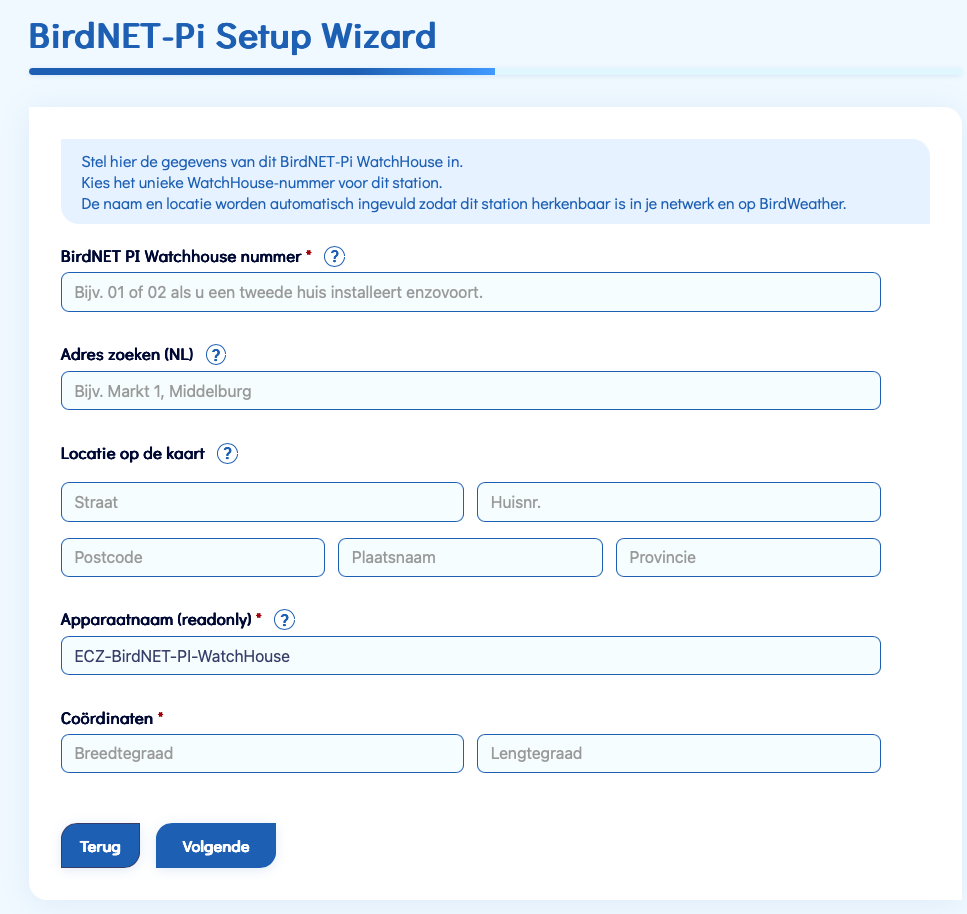 BirdNET-Pi Setup Wizard

Stel hier de gegevens van dit BirdNET-Pi WatchHouse in.
Kies het unieke WatchHouse-nummer voor dit station.
De naam en locatie worden automatisch ingevuld zodat dit station herkenbaar is in je netwerk en op BirdWeather.

BirdNET PI Watchhouse nummer * ?

Bijv. 01 of 02 als u een tweede huis installeert enzovoort.

Adres zoeken (NL) ?

Bijv. Markt 1, Middelburg

Locatie op de kaart ?

Straat

Huisnr.

Postcode

Plaatsnaam

Provincie

Apparaatnaam (readonly) * ?

ECZ-BirdNET-PI-WatchHouse

Coördinaten *

Breedtegraad

Lengtegraad

Terug

Volgende